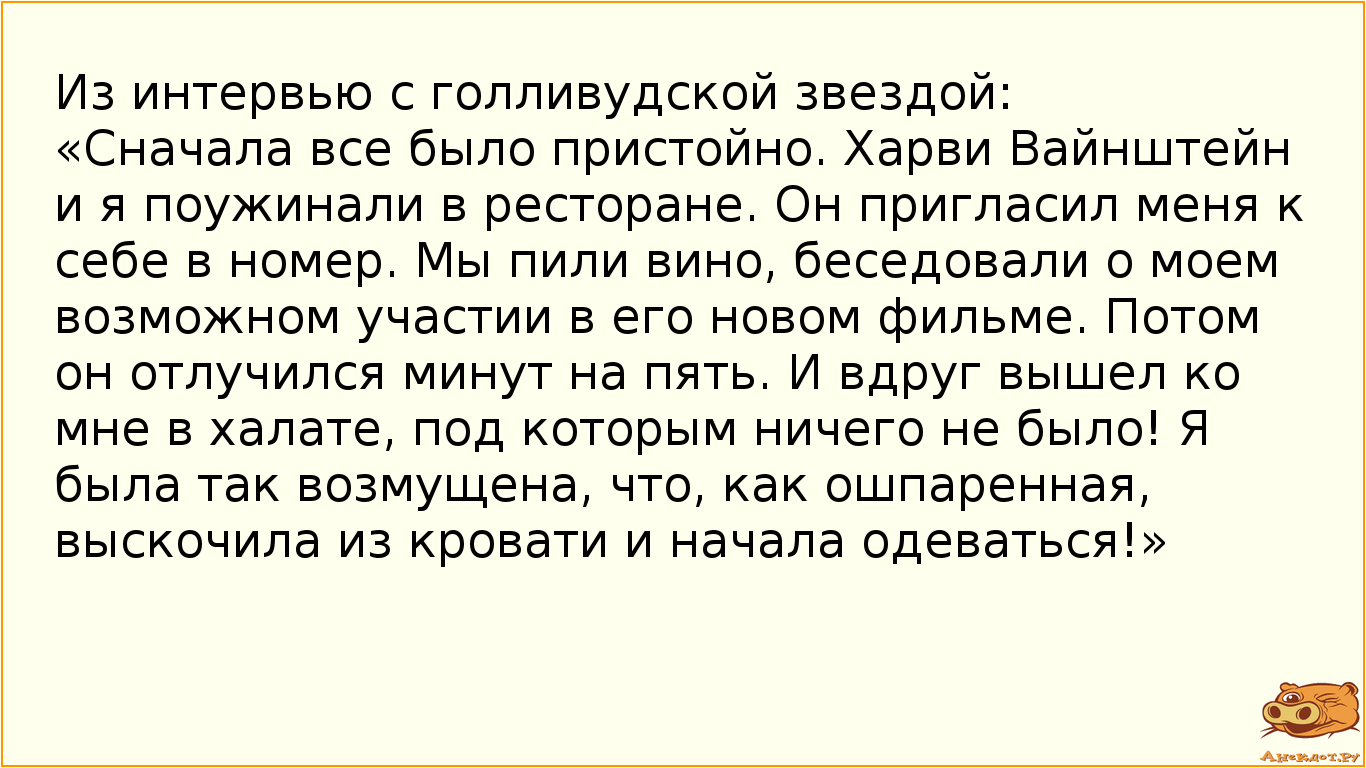 Из интервью с голливудской звездой:
«Сначала все было пристойно. Харви Вайнштейн и я поужинали в ресторане. Он пригласил меня к себе в номер. Мы пили вино, беседовали о моем возможном участии в его новом фильме. Потом он отлучился минут на пять. И вдруг вышел ко мне в халате, под которым ничего не было! Я была так возмущена, что, как ошпаренная, выскочила из кровати и начала одеваться!»

Анекдот.ру